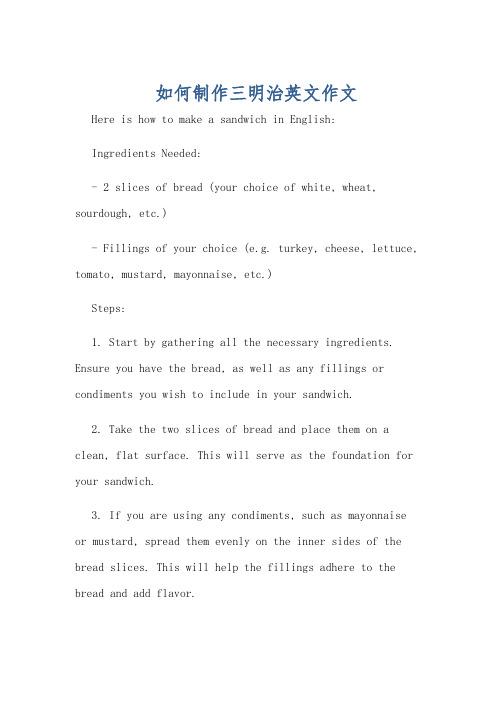 如何制作三明治英文作文

Here is how to make a sandwich in English:

Ingredients Needed:

- 2 slices of bread (your choice of white, wheat, sourdough, etc.)

- Fillings of your choice (e.g. turkey, cheese, lettuce, tomato, mustard, mayonnaise, etc.)

Steps:

1. Start by gathering all the necessary ingredients. Ensure you have the bread, as well as any fillings or condiments you wish to include in your sandwich.

2. Take the two slices of bread and place them on a clean, flat surface. This will serve as the foundation for your sandwich.

3. If you are using any condiments, such as mayonnaise or mustard, spread them evenly on the inner sides of the bread slices. This will help the fillings adhere to the bread and add flavor.